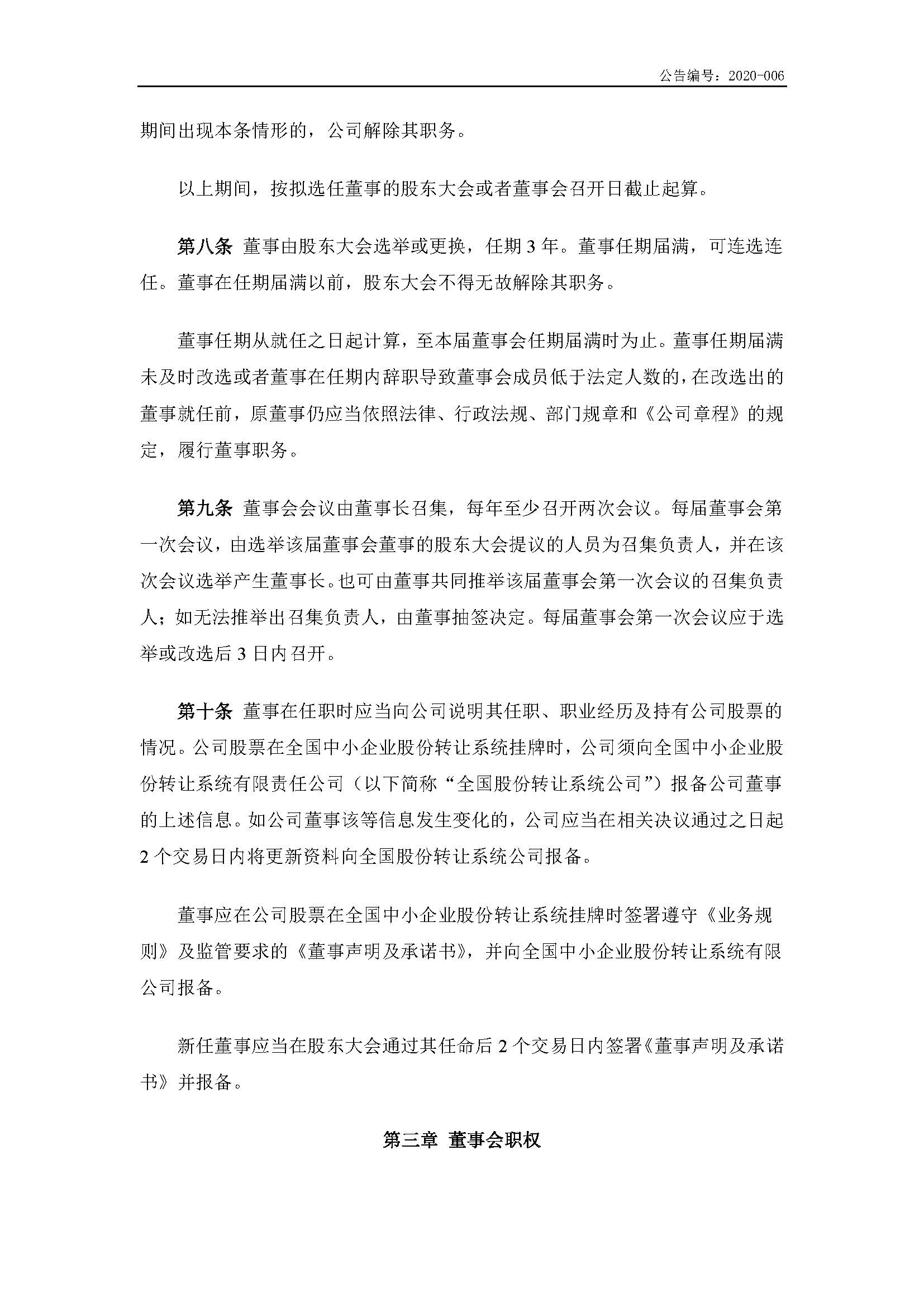 公告编号：2020-006

期间出现本条情形的，公司解除其职务。

以上期间，按拟选任董事的股东大会或者董事会召开日截止起算。

第八条 董事由股东大会选举或更换，任期 3 年。董事任期届满，可连选连任。董事在任期届满以前，股东大会不得无故解除其职务。

董事任期从就任之日起计算，至本届董事会任期届满时为止。董事任期届满未及时改选或者董事在任期内辞职导致董事会成员低于法定人数的，在改选出的董事就任前，原董事仍应当依照法律、行政法规、部门规章和《公司章程》的规定，履行董事职务。

第九条 董事会会议由董事长召集，每年至少召开两次会议。每届董事会第一次会议，由选举该届董事会董事的股东大会提议的人员为召集负责人，并在该次会议选举产生董事长。也可由董事共同推举该届董事会第一次会议的召集负责人；如无法推举出召集负责人，由董事抽签决定。每届董事会第一次会议应于选举或改选后 3 日内召开。

第十条 董事在任职时应当向公司说明其任职、职业经历及持有公司股票的情况。公司股票在全国中小企业股份转让系统挂牌时，公司须向全国中小企业股份转让系统有限责任公司（以下简称“全国股份转让系统公司”）报备公司董事的上述信息。如公司董事该等信息发生变化的，公司应当在相关决议通过之日起 2 个交易日内将更新资料向全国股份转让系统公司报备。

董事应在公司股票在全国中小企业股份转让系统挂牌时签署遵守《业务规则》及监管要求的《董事声明及承诺书》，并向全国中小企业股份转让系统有限公司报备。

新任董事应当在股东大会通过其任命后 2 个交易日内签署《董事声明及承诺书》并报备。

第三章 董事会职权